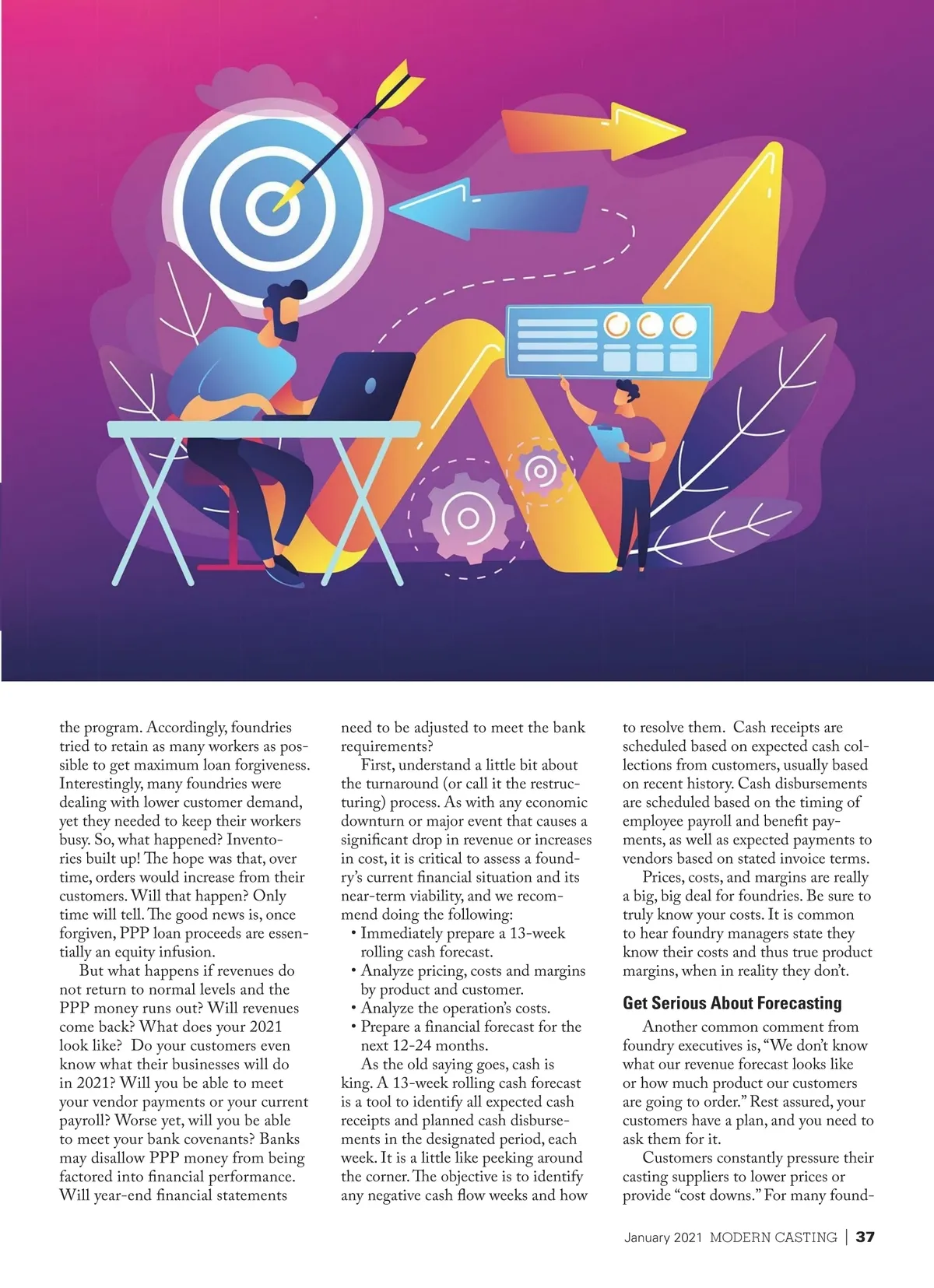 the program. Accordingly, foundries tried to retain as many workers as possible to get maximum loan forgiveness. Interestingly, many foundries were dealing with lower customer demand, yet they needed to keep their workers busy. So, what happened? Inventories built up! The hope was that, over time, orders would increase from their customers. Will that happen? Only time will tell. The good news is, once forgiven, PPP loan proceeds are essentially an equity infusion.

But what happens if revenues do not return to normal levels and the PPP money runs out? Will revenues come back? What does your 2021 look like? Do your customers even know what their businesses will do in 2021? Will you be able to meet your vendor payments or your current payroll? Worse yet, will you be able to meet your bank covenants? Banks may disallow PPP money from being factored into financial performance. Will year-end financial statements need to be adjusted to meet the bank requirements?

First, understand a little bit about the turnaround (or call it the restructuring) process. As with any economic downturn or major event that causes a significant drop in revenue or increases in cost, it is critical to assess a foundry's current financial situation and its near-term viability, and we recommend doing the following:
• Immediately prepare a 13-week rolling cash forecast.
• Analyze pricing, costs and margins by product and customer.
• Analyze the operation's costs.
• Prepare a financial forecast for the next 12-24 months.

As the old saying goes, cash is king. A 13-week rolling cash forecast is a tool to identify all expected cash receipts and planned cash disbursements in the designated period, each week. It is a little like peeking around the corner. The objective is to identify any negative cash flow weeks and how to resolve them. Cash receipts are scheduled based on expected cash collections from customers, usually based on recent history. Cash disbursements are scheduled based on the timing of employee payroll and benefit payments, as well as expected payments to vendors based on stated invoice terms.

Prices, costs, and margins are really a big, big deal for foundries. Be sure to truly know your costs. It is common to hear foundry managers state they know their costs and thus true product margins, when in reality they don't.

Get Serious About Forecasting

Another common comment from foundry executives is, "We don't know what our revenue forecast looks like or how much product our customers are going to order." Rest assured, your customers have a plan, and you need to ask them for it.

Customers constantly pressure their casting suppliers to lower prices or provide "cost downs." For many found-

January 2021 MODERN CASTING | 37